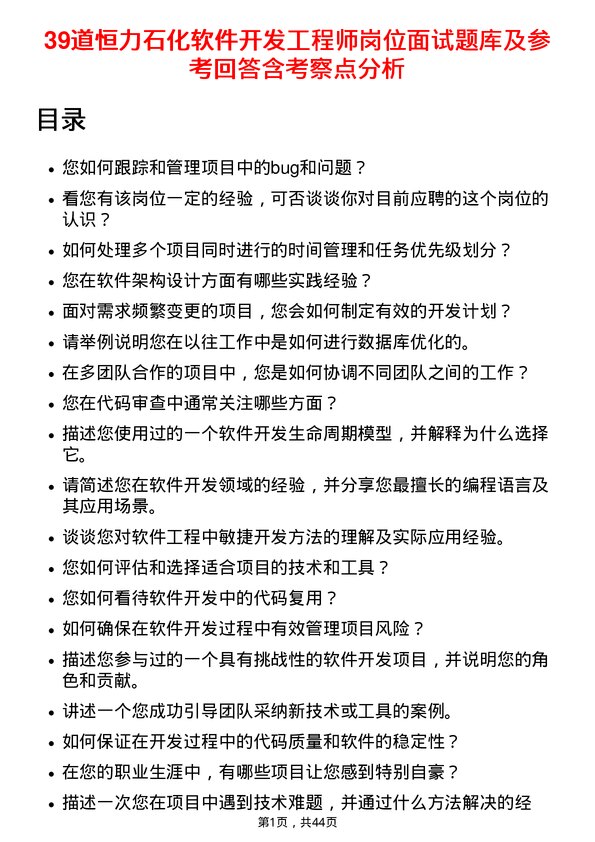 39道恒力石化软件开发工程师岗位面试题库及参考回答含考察点分析

目录

- 您如何跟踪和管理项目中的bug和问题？
- 看您有该岗位一定的经验，可否谈谈你对目前应聘的这个岗位的认识？
- 如何处理多个项目同时进行的时间管理和任务优先级划分？
- 您在软件架构设计方面有哪些实践经验？
- 面对需求频繁变更的项目，您会如何制定有效的开发计划？
- 请举例说明您在以往工作中是如何进行数据库优化的。
- 在多团队合作的项目中，您是如何协调不同团队之间的工作？
- 您在代码审查中通常关注哪些方面？
- 描述您使用过的一个软件开发生命周期模型，并解释为什么选择它。
- 请简述您在软件开发领域的经验，并分享您最擅长的编程语言及其应用场景。
- 谈谈您对软件工程中敏捷开发方法的理解及实际应用经验。
- 您如何评估和选择适合项目的技术和工具？
- 您如何看待软件开发中的代码复用？
- 如何确保在软件开发过程中有效管理项目风险？
- 描述您参与过的一个具有挑战性的软件开发项目，并说明您的角色和贡献。
- 讲述一个您成功引导团队采纳新技术或工具的案例。
- 如何保证在开发过程中的代码质量和软件的稳定性？
- 在您的职业生涯中，有哪些项目让您感到特别自豪？
- 描述一次您在项目中遇到技术难题，并通过什么方法解决的经

第1页，共44页